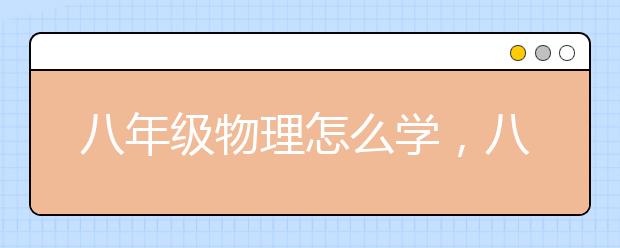 八年级物理怎么学，八